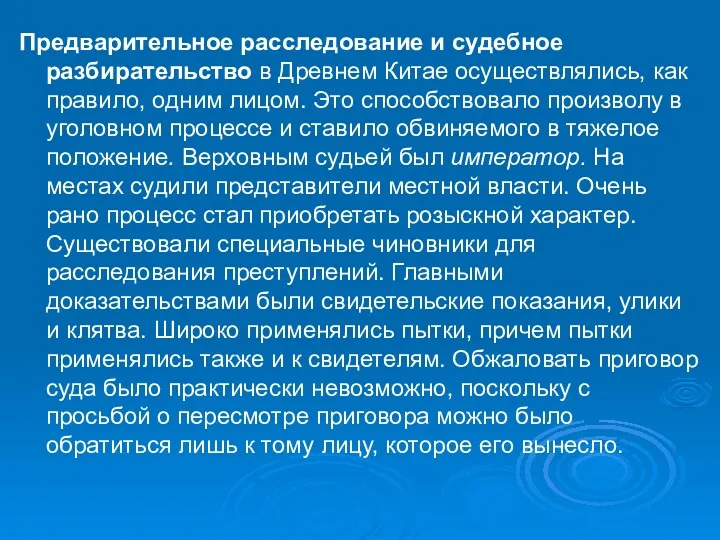 Предварительное расследование и судебное разбирательство в Древнем Китае осуществлялись, как правило, одним лицом. Это способствовало произволу в уголовном процессе и ставило обвиняемого в тяжелое положение. Верховным судьей был император. На местах судили представители местной власти. Очень рано процесс стал приобретать розыскной характер. Существовали специальные чиновники для расследования преступлений. Главными доказательствами были свидетельские показания, улики и клятва. Широко применялись пытки, причем пытки применялись также и к свидетелям. Обжаловать приговор суда было практически невозможно, поскольку с просьбой о пересмотре приговора можно было обратиться лишь к тому лицу, которое его вынесло.